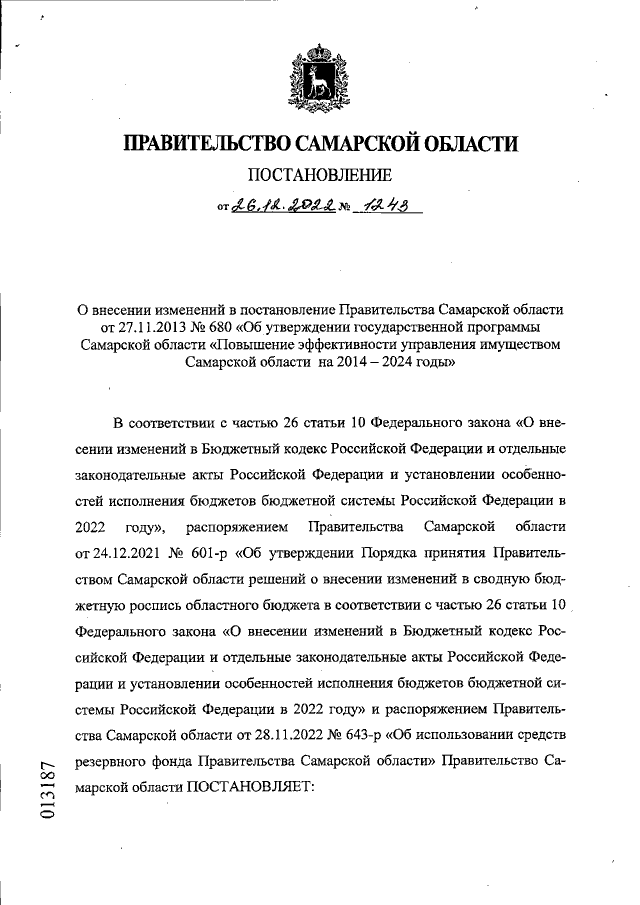 ПРАВИТЕЛЬСТВО САМАРСКОЙ ОБЛАСТИ
ПОСТАНОВЛЕНИЕ
от 26.12.2022 № 1243

О внесении изменений в постановление Правительства Самарской области от 27.11.2013 № 680 «Об утверждении государственной программы Самарской области «Повышение эффективности управления имуществом Самарской области на 2014 – 2024 годы»

В соответствии с частью 26 статьи 10 Федерального закона «О внесении изменений в Бюджетный кодекс Российской Федерации и отдельные законодательные акты Российской Федерации и установлении особенностей исполнения бюджетов бюджетной системы Российской Федерации в 2022 году», распоряжением Правительства Самарской области от 24.12.2021 № 601-р «Об утверждении Порядка принятия Правительством Самарской области решений о внесении изменений в сводную бюджетную роспись областного бюджета в соответствии с частью 26 статьи 10 Федерального закона «О внесении изменений в Бюджетный кодекс Российской Федерации и отдельные законодательные акты Российской Федерации и установлении особенностей исполнения бюджетов бюджетной системы Российской Федерации в 2022 году» и распоряжением Правительства Самарской области от 28.11.2022 № 643-р «Об использовании средств резервного фонда Правительства Самарской области» Правительство Самарской области ПОСТАНОВЛЯЕТ:

013187